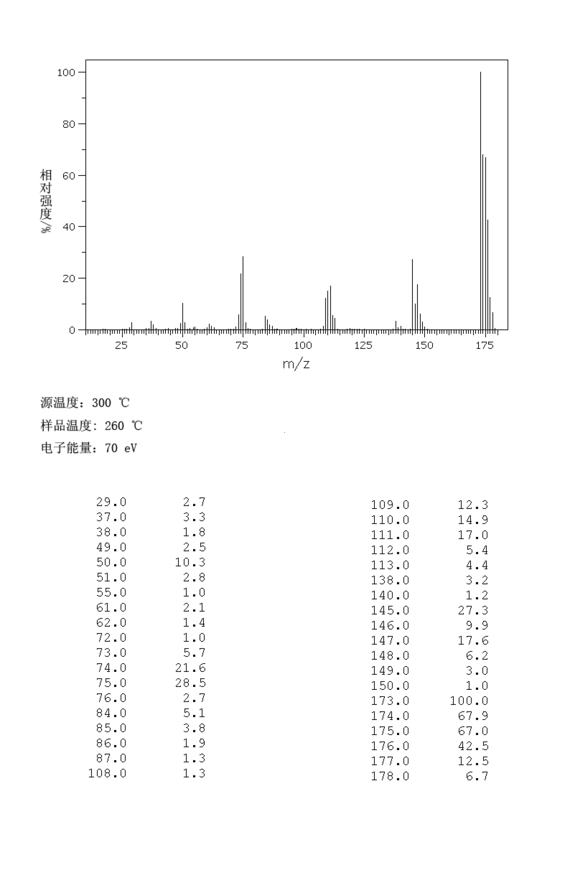 100
80
60
40
20
0
相对强度/%
25 50 75 100 125 150 175
m/z

源温度: 300 ℃
样品温度: 260 ℃
电子能量: 70 eV

| | |
|---|---|
| 29.0 | 2.7 |
| 37.0 | 3.3 |
| 38.0 | 1.8 |
| 49.0 | 2.5 |
| 50.0 | 10.3 |
| 51.0 | 2.8 |
| 55.0 | 1.0 |
| 61.0 | 2.1 |
| 62.0 | 1.4 |
| 72.0 | 1.0 |
| 73.0 | 5.7 |
| 74.0 | 21.6 |
| 75.0 | 28.5 |
| 76.0 | 2.7 |
| 84.0 | 5.1 |
| 85.0 | 3.8 |
| 86.0 | 1.9 |
| 87.0 | 1.3 |
| 108.0 | 1.3 |

| | |
|---|---|
| 109.0 | 12.3 |
| 110.0 | 14.9 |
| 111.0 | 17.0 |
| 112.0 | 5.4 |
| 113.0 | 4.4 |
| 138.0 | 3.2 |
| 140.0 | 1.2 |
| 145.0 | 27.3 |
| 146.0 | 9.9 |
| 147.0 | 17.6 |
| 148.0 | 6.2 |
| 149.0 | 3.0 |
| 150.0 | 1.0 |
| 173.0 | 100.0 |
| 174.0 | 67.9 |
| 175.0 | 67.0 |
| 176.0 | 42.5 |
| 177.0 | 12.5 |
| 178.0 | 6.7 |